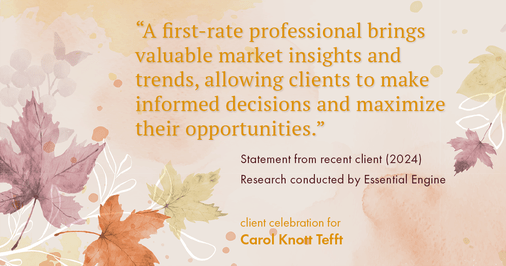 “A first-rate professional brings valuable market insights and trends, allowing clients to make informed decisions and maximize their opportunities.”

Statement from recent client (2024)
Research conducted by Essential Engine

client celebration for
Carol Knott Tefft